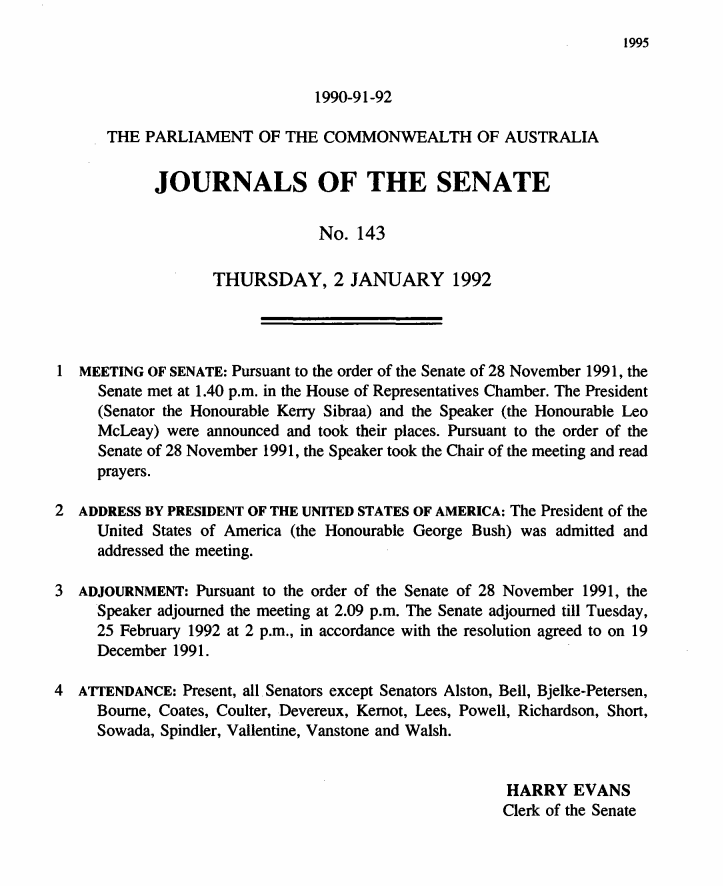 1995

1990-91-92

THE PARLIAMENT OF THE COMMONWEALTH OF AUSTRALIA

JOURNALS OF THE SENATE

No. 143

THURSDAY, 2 JANUARY 1992

1 MEETING OF SENATE: Pursuant to the order of the Senate of 28 November 1991, the Senate met at 1.40 p.m. in the House of Representatives Chamber. The President (Senator the Honourable Kerry Sibraa) and the Speaker (the Honourable Leo McLeay) were announced and took their places. Pursuant to the order of the Senate of 28 November 1991, the Speaker took the Chair of the meeting and read prayers.

2 ADDRESS BY PRESIDENT OF THE UNITED STATES OF AMERICA: The President of the United States of America (the Honourable George Bush) was admitted and addressed the meeting.

3 ADJOURNMENT: Pursuant to the order of the Senate of 28 November 1991, the Speaker adjourned the meeting at 2.09 p.m. The Senate adjourned till Tuesday, 25 February 1992 at 2 p.m., in accordance with the resolution agreed to on 19 December 1991.

4 ATTENDANCE: Present, all Senators except Senators Alston, Bell, Bjelke-Petersen, Bourne, Coates, Coulter, Devereux, Kernot, Lees, Powell, Richardson, Short, Sowada, Spindler, Vallentine, Vanstone and Walsh.

HARRY EVANS
Clerk of the Senate